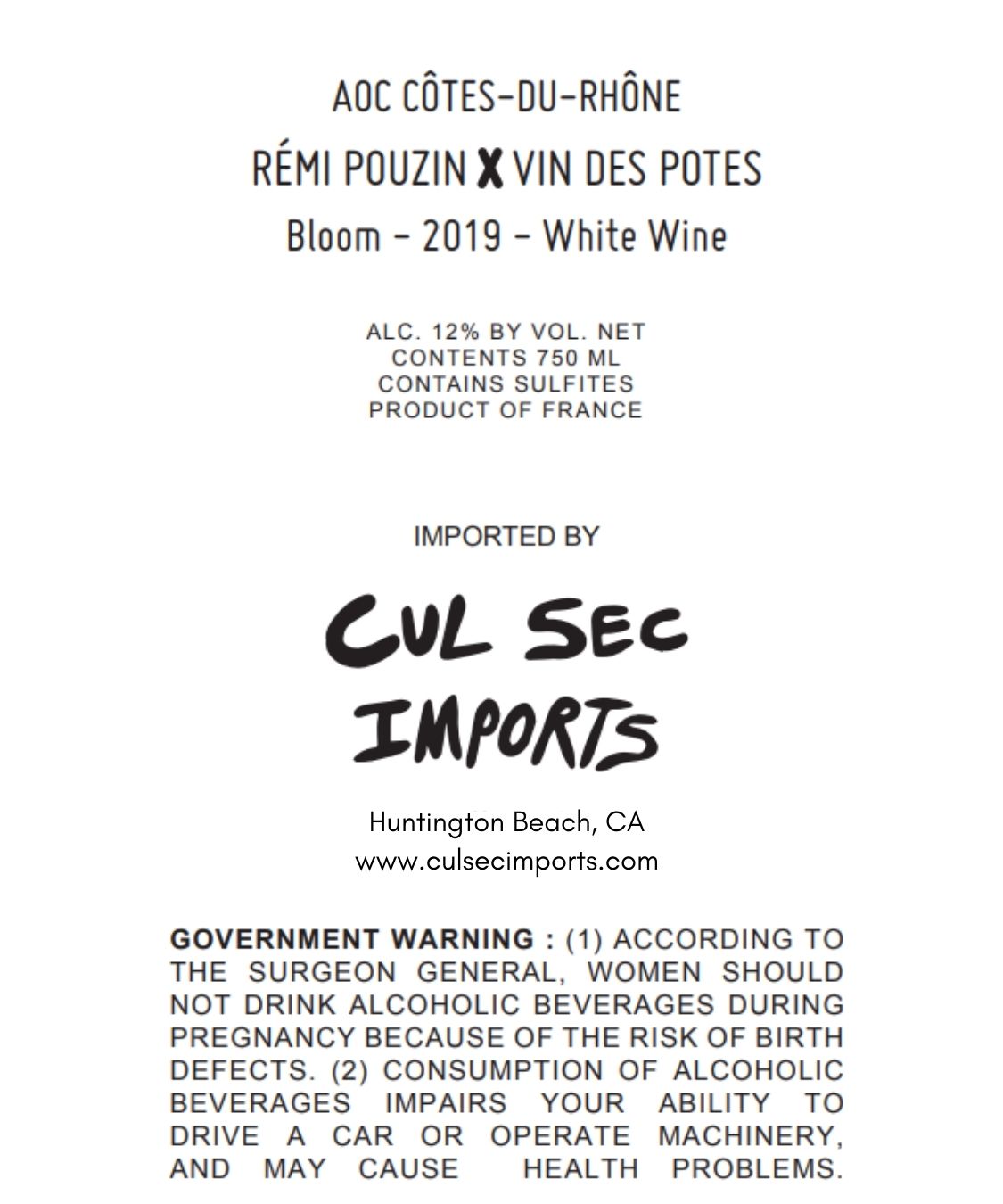 AOC CÔTES-DU-RHÔNE
RÉMI POUZIN X VIN DES POTES
Bloom - 2019 - White Wine

ALC. 12% BY VOL. NET
CONTENTS 750 ML
CONTAINS SULFITES
PRODUCT OF FRANCE

IMPORTED BY

CUL SEC
IMPORTS

Huntington Beach, CA
www.culsecimports.com

GOVERNMENT WARNING : (1) ACCORDING TO THE SURGEON GENERAL, WOMEN SHOULD NOT DRINK ALCOHOLIC BEVERAGES DURING PREGNANCY BECAUSE OF THE RISK OF BIRTH DEFECTS. (2) CONSUMPTION OF ALCOHOLIC BEVERAGES IMPAIRS YOUR ABILITY TO DRIVE A CAR OR OPERATE MACHINERY, AND MAY CAUSE HEALTH PROBLEMS.